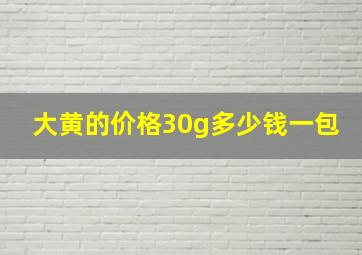 大黄的价格30g多少钱一包